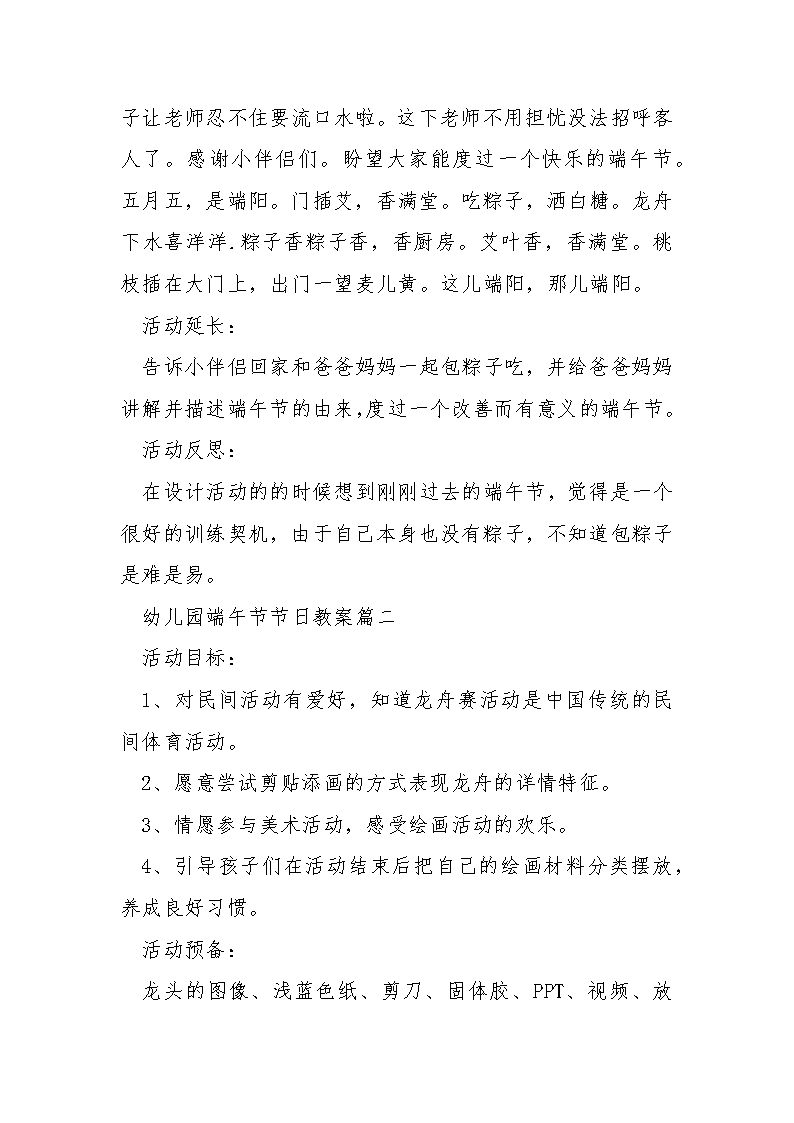 子让老师忍不住要流口水啦。这下老师不用担忧没法招呼客人了。感谢小伴侣们。盼望大家能度过一个快乐的端午节。五月五，是端阳。门插艾，香满堂。吃粽子，洒白糖。龙舟下水喜洋洋.粽子香粽子香，香厨房。艾叶香，香满堂。桃枝插在大门上，出门一望麦儿黄。这儿端阳，那儿端阳。

活动延长：

告诉小伴侣回家和爸爸妈妈一起包粽子吃，并给爸爸妈妈讲解并描述端午节的由来,度过一个改善而有意义的端午节。

活动反思：

在设计活动的的时候想到刚刚过去的端午节，觉得是一个很好的训练契机，由于自己本身也没有粽子，不知道包粽子是难是易。

幼儿园端午节节日教案篇二

活动目标：

1、对民间活动有爱好，知道龙舟赛活动是中国传统的民间体育活动。

2、愿意尝试剪贴添画的方式表现龙舟的详情特征。

3、情愿参与美术活动，感受绘画活动的欢乐。

4、引导孩子们在活动结束后把自己的绘画材料分类摆放，养成良好习惯。

活动预备：

龙头的图像、浅蓝色纸、剪刀、固体胶、PPT、视频、放